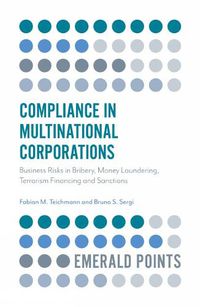 COMPLIANCE IN MULTINATIONAL CORPORATIONS

Business Risks in Bribery, Money Laundering, Terrorism Financing and Sanctions

Fabian M. Teichmann and Bruno S. Sergi

EMERALD POINTS